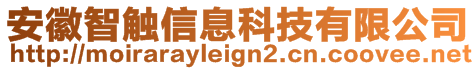 安徽智触信息科技有限公司
http://moirarayleign2.cn.coovee.net